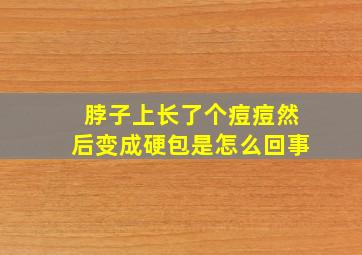 脖子上长了个痘痘然后变成硬包是怎么回事